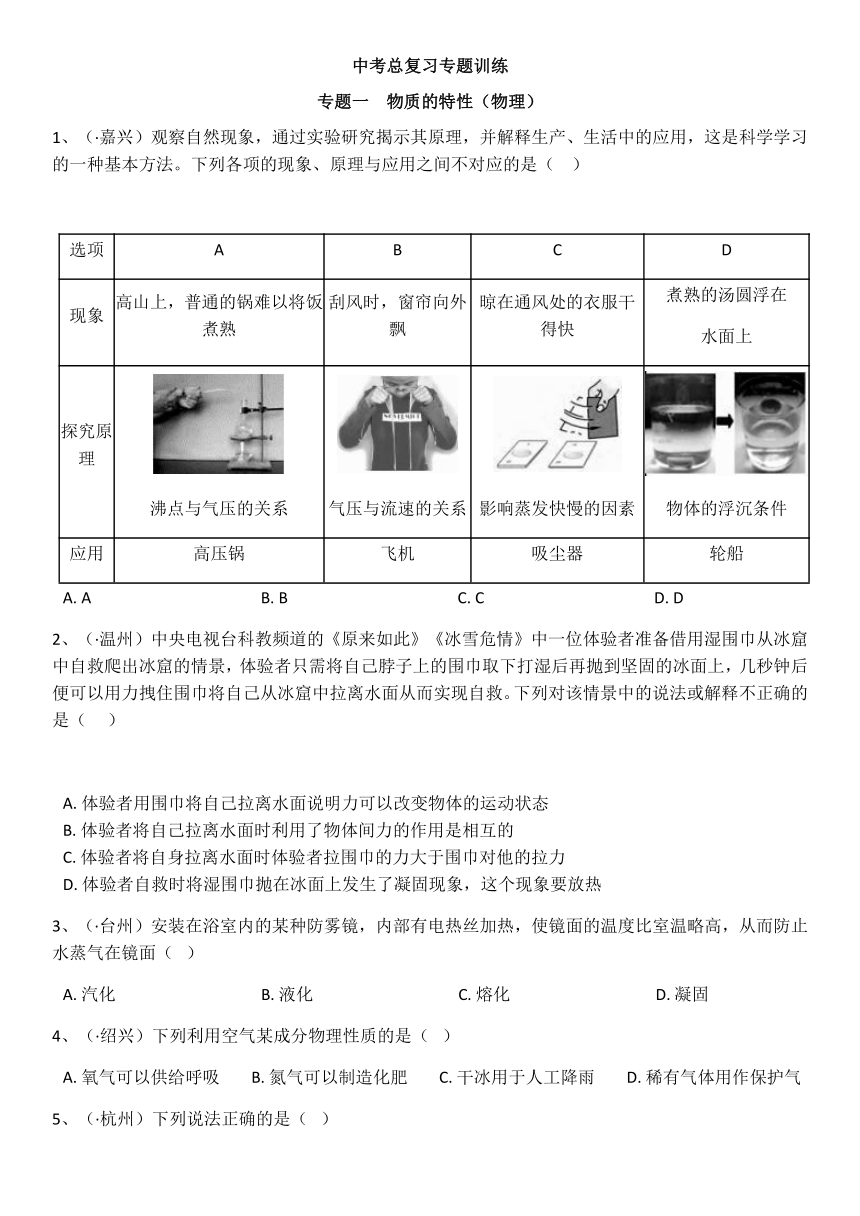 中考总复习专题训练

专题一　物质的特性（物理）

1、（·嘉兴）观察自然现象，通过实验研究揭示其原理，并解释生产、生活中的应用，这是科学学习的一种基本方法。下列各项的现象、原理与应用之间不对应的是（　）

| 选项 | A | B | C | D |
|---|---|---|---|---|
| 现象 | 高山上，普通的锅难以将饭煮熟 | 刮风时，窗帘向外飘 | 晾在通风处的衣服干得快 | 煮熟的汤圆浮在水面上 |
| 探究原理 | 沸点与气压的关系 | 气压与流速的关系 | 影响蒸发快慢的因素 | 物体的浮沉条件 |
| 应用 | 高压锅 | 飞机 | 吸尘器 | 轮船 |

A. A　　B. B　　C. C　　D. D

2、（·温州）中央电视台科教频道的《原来如此》《冰雪危情》中一位体验者准备借用湿围巾从冰窟中自救爬出冰窟的情景，体验者只需将自己脖子上的围巾取下打湿后再抛到坚固的冰面上，几秒钟后便可以用力拽住围巾将自己从冰窟中拉离水面从而实现自救。下列对该情景中的说法或解释不正确的是（　）

A. 体验者用围巾将自己拉离水面说明力可以改变物体的运动状态
B. 体验者将自己拉离水面时利用了物体间力的作用是相互的
C. 体验者将自身拉离水面时体验者拉围巾的力大于围巾对他的拉力
D. 体验者自救时将湿围巾抛在冰面上发生了凝固现象，这个现象要放热

3、（·台州）安装在浴室内的某种防雾镜，内部有电热丝加热，使镜面的温度比室温略高，从而防止水蒸气在镜面（　）

A. 汽化　　B. 液化　　C. 熔化　　D. 凝固

4、（·绍兴）下列利用空气某成分物理性质的是（　）

A. 氧气可以供给呼吸　　B. 氮气可以制造化肥　　C. 干冰用于人工降雨　　D. 稀有气体用作保护气

5、（·杭州）下列说法正确的是（　）